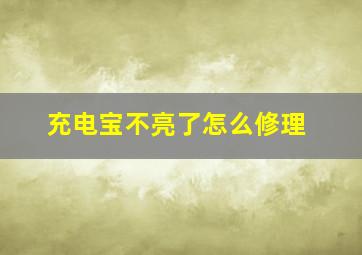 充电宝不亮了怎么修理